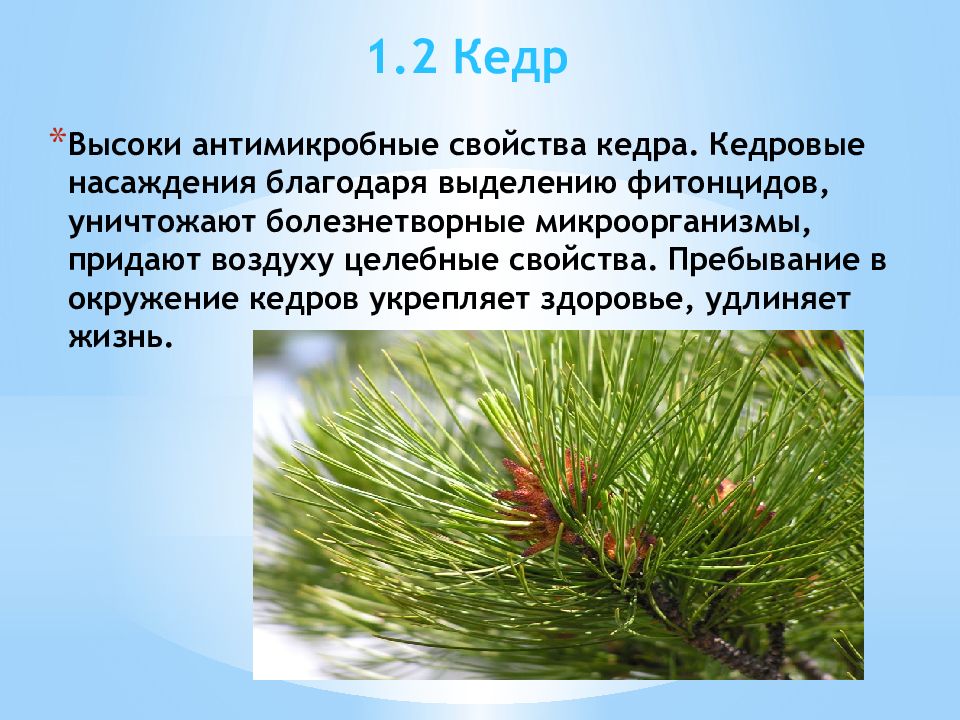 1.2 Кедр

*Высоки антимикробные свойства кедра. Кедровые насаждения благодаря выделению фитонцидов, уничтожают болезнетворные микроорганизмы, придают воздуху целебные свойства. Пребывание в окружение кедров укрепляет здоровье, удлиняет жизнь.